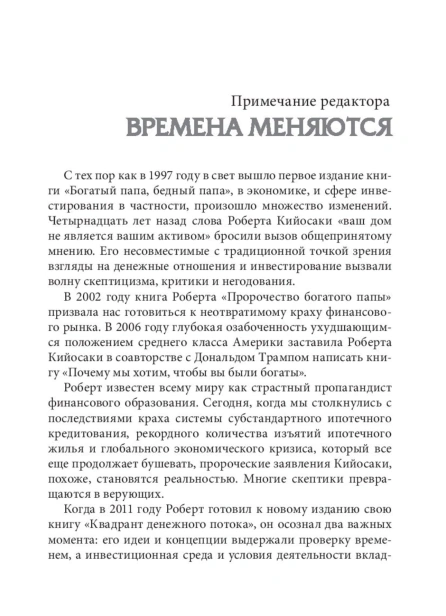 Примечание редактора
ВРЕМЕНА МЕНЯЮТСЯ

С тех пор как в 1997 году в свет вышло первое издание книги «Богатый папа, бедный папа», в экономике, и сфере инвестирования в частности, произошло множество изменений. Четырнадцать лет назад слова Роберта Кийосаки «ваш дом не является вашим активом» бросили вызов общепринятому мнению. Его несовместимые с традиционной точкой зрения взгляды на денежные отношения и инвестирование вызвали волну скептицизма, критики и негодования.

В 2002 году книга Роберта «Пророчество богатого папы» призвала нас готовиться к неотвратимому краху финансового рынка. В 2006 году глубокая озабоченность ухудшающимся положением среднего класса Америки заставила Роберта Кийосаки в соавторстве с Дональдом Трампом написать книгу «Почему мы хотим, чтобы вы были богаты».

Роберт известен всему миру как страстный пропагандист финансового образования. Сегодня, когда мы столкнулись с последствиями краха системы субстандартного ипотечного кредитования, рекордного количества изъятий ипотечного жилья и глобального экономического кризиса, который все еще продолжает бушевать, пророческие заявления Кийосаки, похоже, становятся реальностью. Многие скептики превращаются в верующих.

Когда в 2011 году Роберт готовил к новому изданию свою книгу «Квадрант денежного потока», он осознал два важных момента: его идеи и концепции выдержали проверку временем, а инвестиционная среда и условия деятельности вклад-